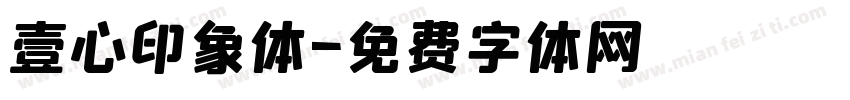 壹心印象体-免费字体网

www.mian fei zi ti.com